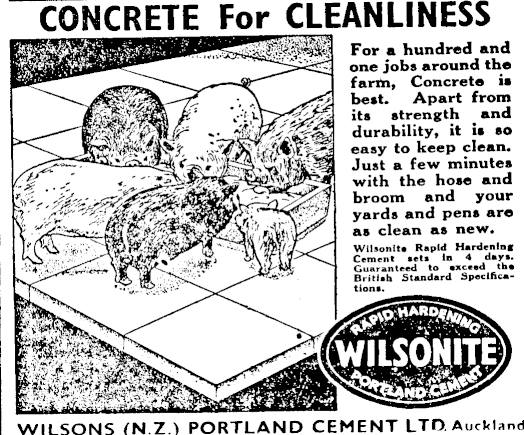 CONCRETE For CLEANLINESS

For a hundred and one jobs around the farm, Concrete is best. Apart from its strength and durability, it is so easy to keep clean. Just a few minutes with the hose and broom and your yards and pens are as clean as new.

Wilsonite Rapid Hardening Cement sets in 4 days. Guaranteed to exceed the British Standard Specifications.

RAPID HARDENING
WILSONITE
PORTLAND CEMENT

WILSONS (N.Z.) PORTLAND CEMENT LTD. Auckland